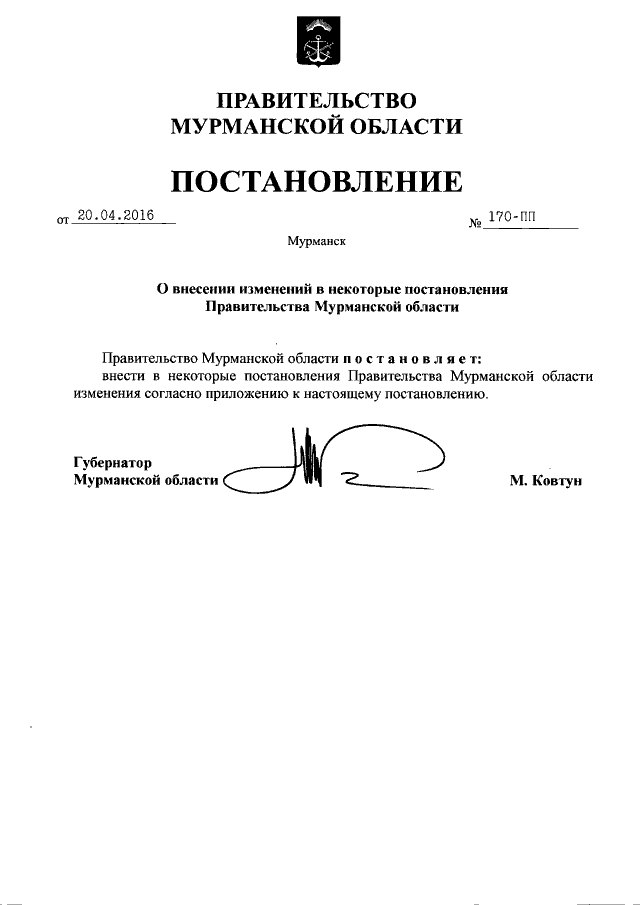 ПРАВИТЕЛЬСТВО
МУРМАНСКОЙ ОБЛАСТИ

ПОСТАНОВЛЕНИЕ

от 20.04.2016 № 170-ПП

Мурманск

О внесении изменений в некоторые постановления
Правительства Мурманской области

Правительство Мурманской области п о с т а н о в л я е т:
внести в некоторые постановления Правительства Мурманской области изменения согласно приложению к настоящему постановлению.

Губернатор
Мурманской области М. Ковтун